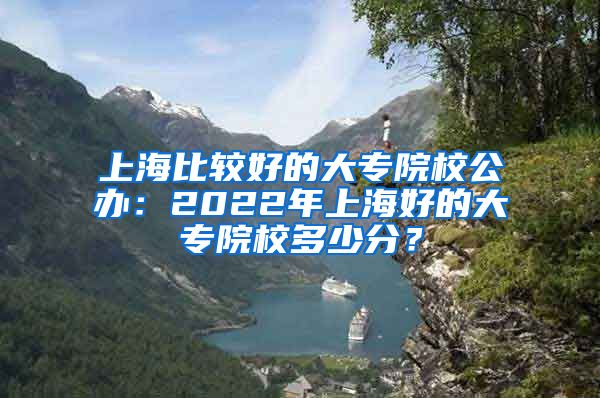 上海比较好的大专院校公办：2022年上海好的大专院校多少分？